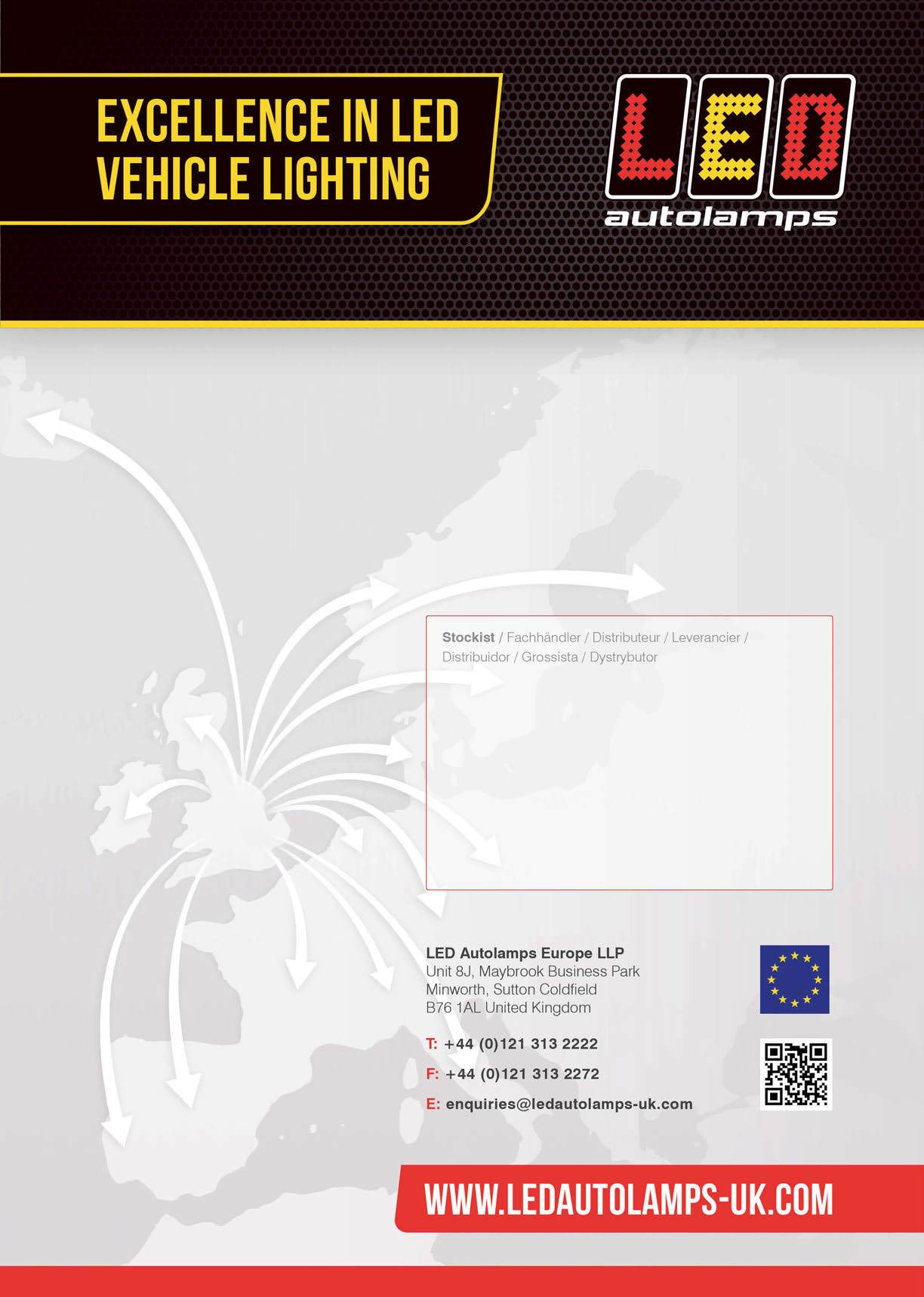 EXCELLENCE IN LED VEHICLE LIGHTING

LED
autolamps

Stockist / Fachhändler / Distributeur / Leverancier / Distribuidor / Grossista / Dystrybutor

LED Autolamps Europe LLP
Unit 8J, Maybrook Business Park
Minworth, Sutton Coldfield
B76 1AL United Kingdom

T: +44 (0)121 313 2222
F: +44 (0)121 313 2272
E: enquiries@ledautolamps-uk.com

WWW.LEDAUTOLAMPS-UK.COM